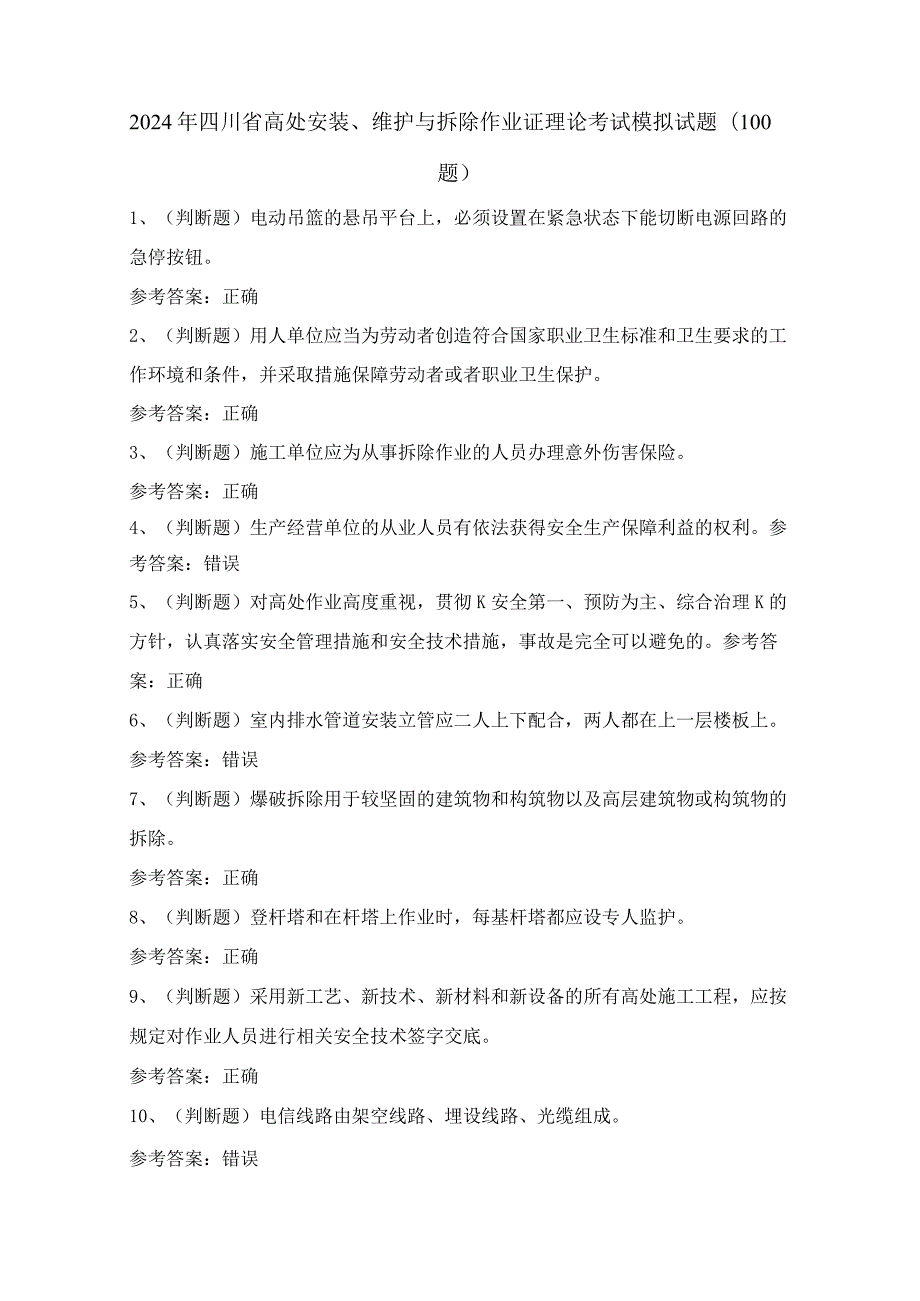 2024年四川省高处安装、维护与拆除作业证理论考试模拟试题（100题）

1、（判断题）电动吊篮的悬吊平台上，必须设置在紧急状态下能切断电源回路的急停按钮。

参考答案：正确

2、（判断题）用人单位应当为劳动者创造符合国家职业卫生标准和卫生要求的工作环境和条件，并采取措施保障劳动者或者职业卫生保护。

参考答案：正确

3、（判断题）施工单位应为从事拆除作业的人员办理意外伤害保险。

参考答案：正确

4、（判断题）生产经营单位的从业人员有依法获得安全生产保障利益的权利。参考答案：错误

5、（判断题）对高处作业高度重视，贯彻K安全第一、预防为主、综合治理K的方针，认真落实安全管理措施和安全技术措施，事故是完全可以避免的。参考答案：正确

6、（判断题）室内排水管道安装立管应二人上下配合，两人都在上一层楼板上。

参考答案：错误

7、（判断题）爆破拆除用于较坚固的建筑物和构筑物以及高层建筑物或构筑物的拆除。

参考答案：正确

8、（判断题）登杆塔和在杆塔上作业时，每基杆塔都应设专人监护。

参考答案：正确

9、（判断题）采用新工艺、新技术、新材料和新设备的所有高处施工工程，应按规定对作业人员进行相关安全技术签字交底。

参考答案：正确

10、（判断题）电信线路由架空线路、埋设线路、光缆组成。

参考答案：错误